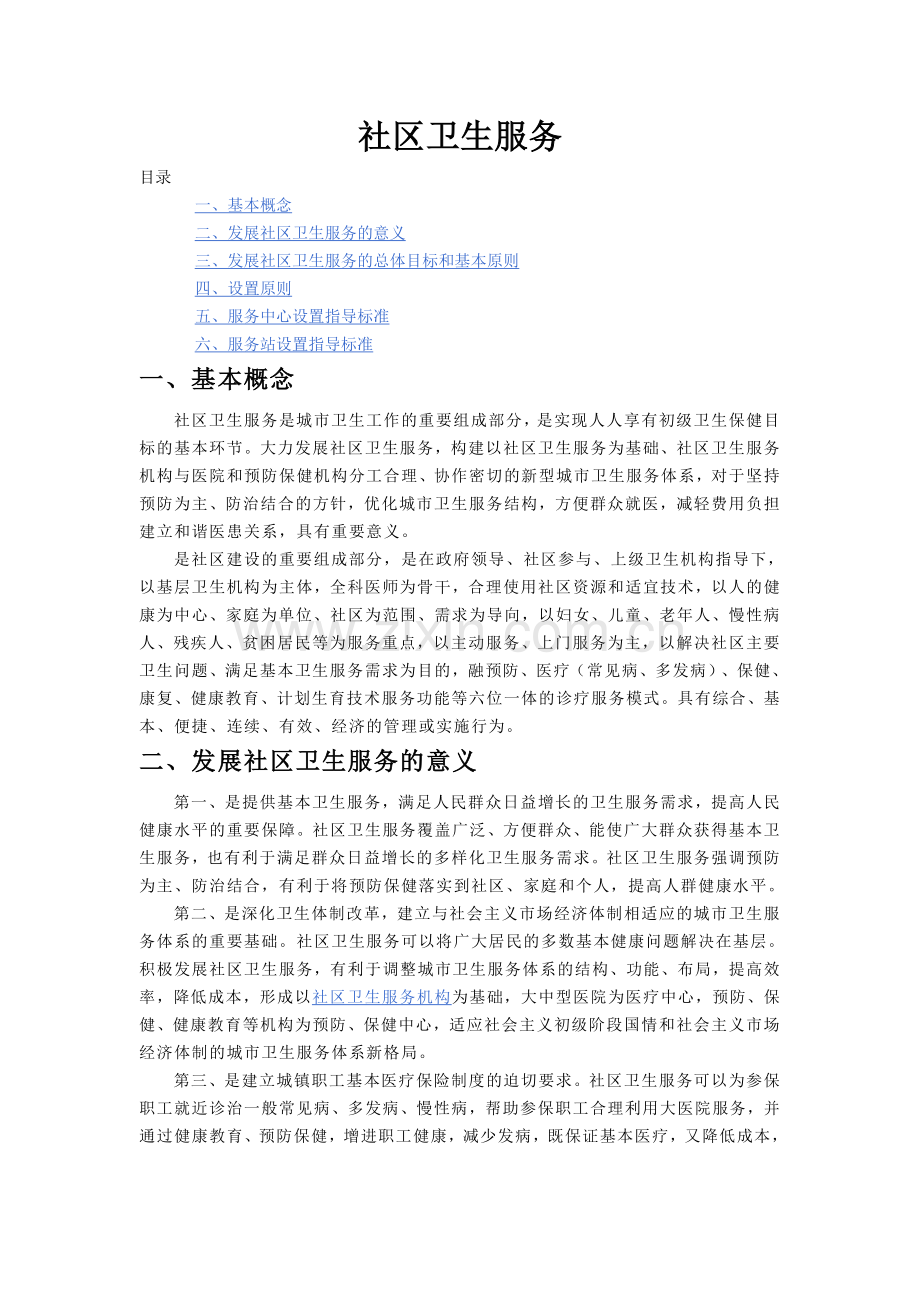 社区卫生服务

目录

一、基本概念
二、发展社区卫生服务的意义
三、发展社区卫生服务的总体目标和基本原则
四、设置原则
五、服务中心设置指导标准
六、服务站设置指导标准

一、基本概念

社区卫生服务是城市卫生工作的重要组成部分，是实现人人享有初级卫生保健目标的基本环节。大力发展社区卫生服务，构建以社区卫生服务为基础、社区卫生服务机构与医院和预防保健机构分工合理、协作密切的新型城市卫生服务体系，对于坚持预防为主、防治结合的方针，优化城市卫生服务结构，方便群众就医，减轻费用负担建立和谐医患关系，具有重要意义。

是社区建设的重要组成部分，是在政府领导、社区参与、上级卫生机构指导下，以基层卫生机构为主体，全科医师为骨干，合理使用社区资源和适宜技术，以人的健康为中心、家庭为单位、社区为范围、需求为导向，以妇女、儿童、老年人、慢性病人、残疾人、贫困居民等为服务重点，以主动服务、上门服务为主，以解决社区主要卫生问题、满足基本卫生服务需求为目的，融预防、医疗（常见病、多发病）、保健、康复、健康教育、计划生育技术服务功能等六位一体的诊疗服务模式。具有综合、基本、便捷、连续、有效、经济的管理或实施行为。

二、发展社区卫生服务的意义

第一、是提供基本卫生服务，满足人民群众日益增长的卫生服务需求，提高人民健康水平的重要保障。社区卫生服务覆盖广泛、方便群众、能使广大群众获得基本卫生服务，也有利于满足群众日益增长的多样化卫生服务需求。社区卫生服务强调预防为主、防治结合，有利于将预防保健落实到社区、家庭和个人，提高人群健康水平。

第二、是深化卫生体制改革，建立与社会主义市场经济体制相适应的城市卫生服务体系的重要基础。社区卫生服务可以将广大居民的多数基本健康问题解决在基层。积极发展社区卫生服务，有利于调整城市卫生服务体系的结构、功能、布局，提高效率，降低成本，形成以社区卫生服务机构为基础，大中型医院为医疗中心，预防、保健、健康教育等机构为预防、保健中心，适应社会主义初级阶段国情和社会主义市场经济体制的城市卫生服务体系新格局。

第三、是建立城镇职工基本医疗保险制度的迫切要求。社区卫生服务可以为参保职工就近诊治一般常见病、多发病、慢性病，帮助参保职工合理利用大医院服务，并通过健康教育、预防保健，增进职工健康，减少发病，既保证基本医疗，又降低成本，